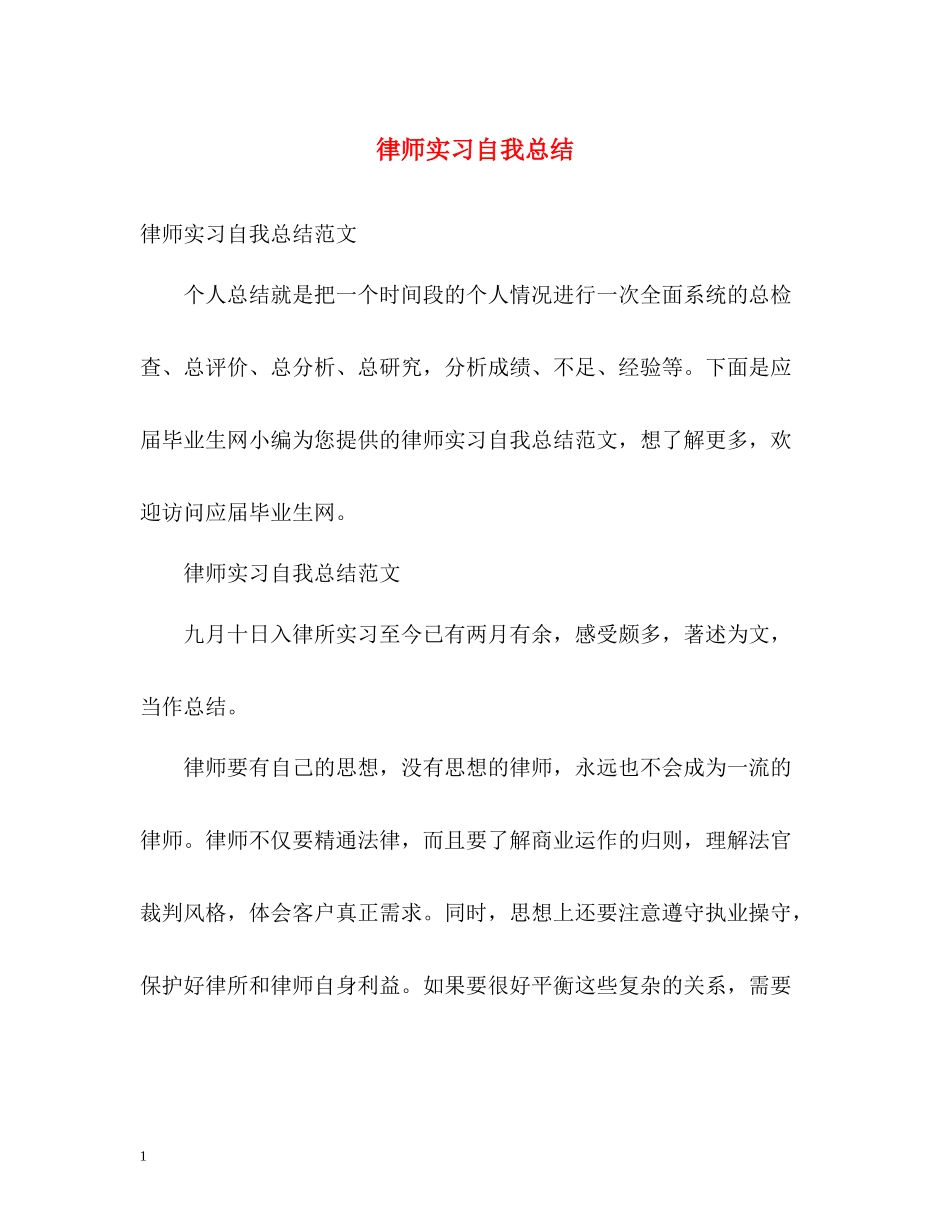 律师实习自我总结

律师实习自我总结范文

个人总结就是把一个时间段的个人情况进行一次全面系统的总检查、总评价、总分析、总研究，分析成绩、不足、经验等。下面是应届毕业生网小编为您提供的律师实习自我总结范文，想了解更多，欢迎访问应届毕业生网。

律师实习自我总结范文

九月十日入律所实习至今已有两月有余，感受颇多，著述为文，当作总结。

律师要有自己的思想，没有思想的律师，永远也不会成为一流的律师。律师不仅要精通法律，而且要了解商业运作的归则，理解法官裁判风格，体会客户真正需求。同时，思想上还要注意遵守执业操守，保护好律所和律师自身利益。如果要很好平衡这些复杂的关系，需要

1